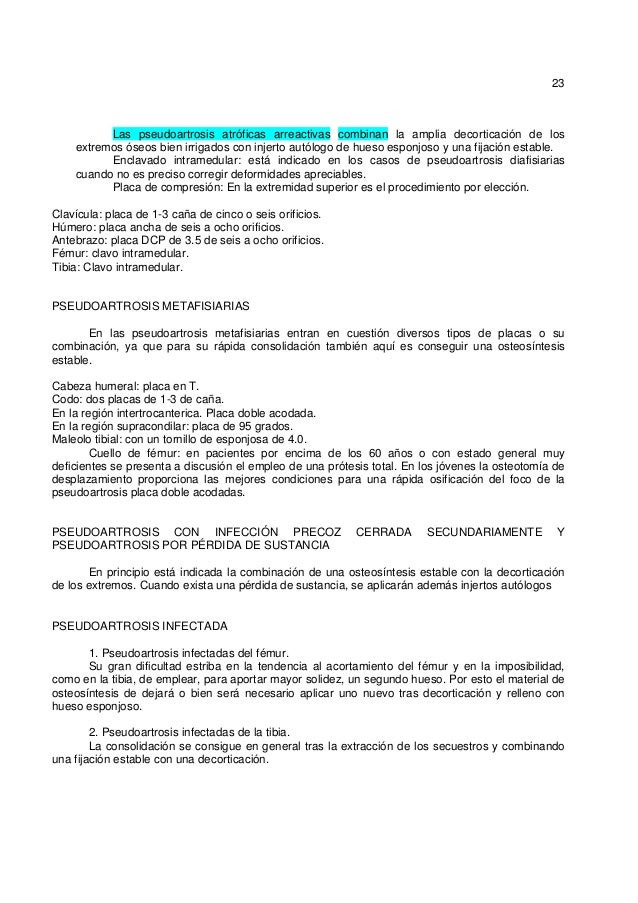 23

Las pseudoartrosis atróficas arreactivas combinan la amplia decorticación de los extremos óseos bien irrigados con injerto autólogo de hueso esponjoso y una fijación estable.

Enclavado intramedular: está indicado en los casos de pseudoartrosis diafisiarias cuando no es preciso corregir deformidades apreciables.

Placa de compresión: En la extremidad superior es el procedimiento por elección.

Clavícula: placa de 1-3 caña de cinco o seis orificios.
Húmero: placa ancha de seis a ocho orificios.
Antebrazo: placa DCP de 3.5 de seis a ocho orificios.
Fémur: clavo intramedular.
Tibia: Clavo intramedular.

PSEUDOARTROSIS METAFISIARIAS

En las pseudoartrosis metafisiarias entran en cuestión diversos tipos de placas o su combinación, ya que para su rápida consolidación también aquí es conseguir una osteosíntesis estable.

Cabeza humeral: placa en T.
Codo: dos placas de 1-3 de caña.
En la región intertrocanterica. Placa doble acodada.
En la región supracondilar: placa de 95 grados.
Maleolo tibial: con un tornillo de esponjosa de 4.0.

Cuello de fémur: en pacientes por encima de los 60 años o con estado general muy deficientes se presenta a discusión el empleo de una prótesis total. En los jóvenes la osteotomía de desplazamiento proporciona las mejores condiciones para una rápida osificación del foco de la pseudoartrosis placa doble acodadas.

PSEUDOARTROSIS CON INFECCIÓN PRECOZ CERRADA SECUNDARIAMENTE Y PSEUDOARTROSIS POR PÉRDIDA DE SUSTANCIA

En principio está indicada la combinación de una osteosíntesis estable con la decorticación de los extremos. Cuando exista una pérdida de sustancia, se aplicarán además injertos autólogos

PSEUDOARTROSIS INFECTADA

1. Pseudoartrosis infectadas del fémur.
Su gran dificultad estriba en la tendencia al acortamiento del fémur y en la imposibilidad, como en la tibia, de emplear, para aportar mayor solidez, un segundo hueso. Por esto el material de osteosíntesis de dejará o bien será necesario aplicar uno nuevo tras decorticación y relleno con hueso esponjoso.

2. Pseudoartrosis infectadas de la tibia.
La consolidación se consigue en general tras la extracción de los secuestros y combinando una fijación estable con una decorticación.